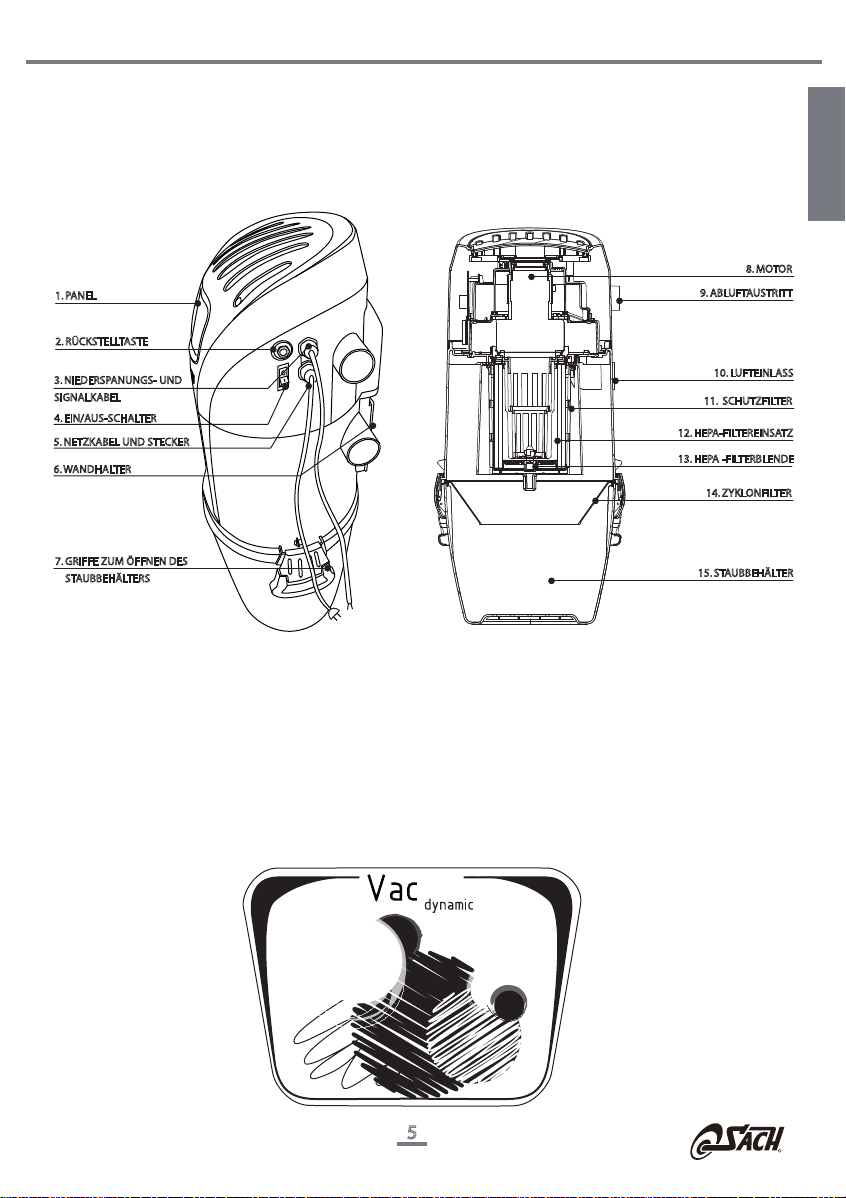 1. PANEL

2. RÜCKSTELLTASTE

3. NIEDERSPANUNGS- UND SIGNALKABEL

4. EIN/AUS-SCHALTER

5. NETZKABEL UND STECKER

6. WANDHALTER

7. GRIFFE ZUM ÖFFNEN DES STAUBBEHÄLTERS

8. MOTOR

9. ABLUFTAUSTRITT

10. LUFTEINLASS

11. SCHUTZFILTER

12. HEPA-FILTEREINSATZ

13. HEPA -FILTERBLENDE

14. ZYKLONFILTER

15. STAUBBEHÄLTER

Vac dynamic

5

SACH